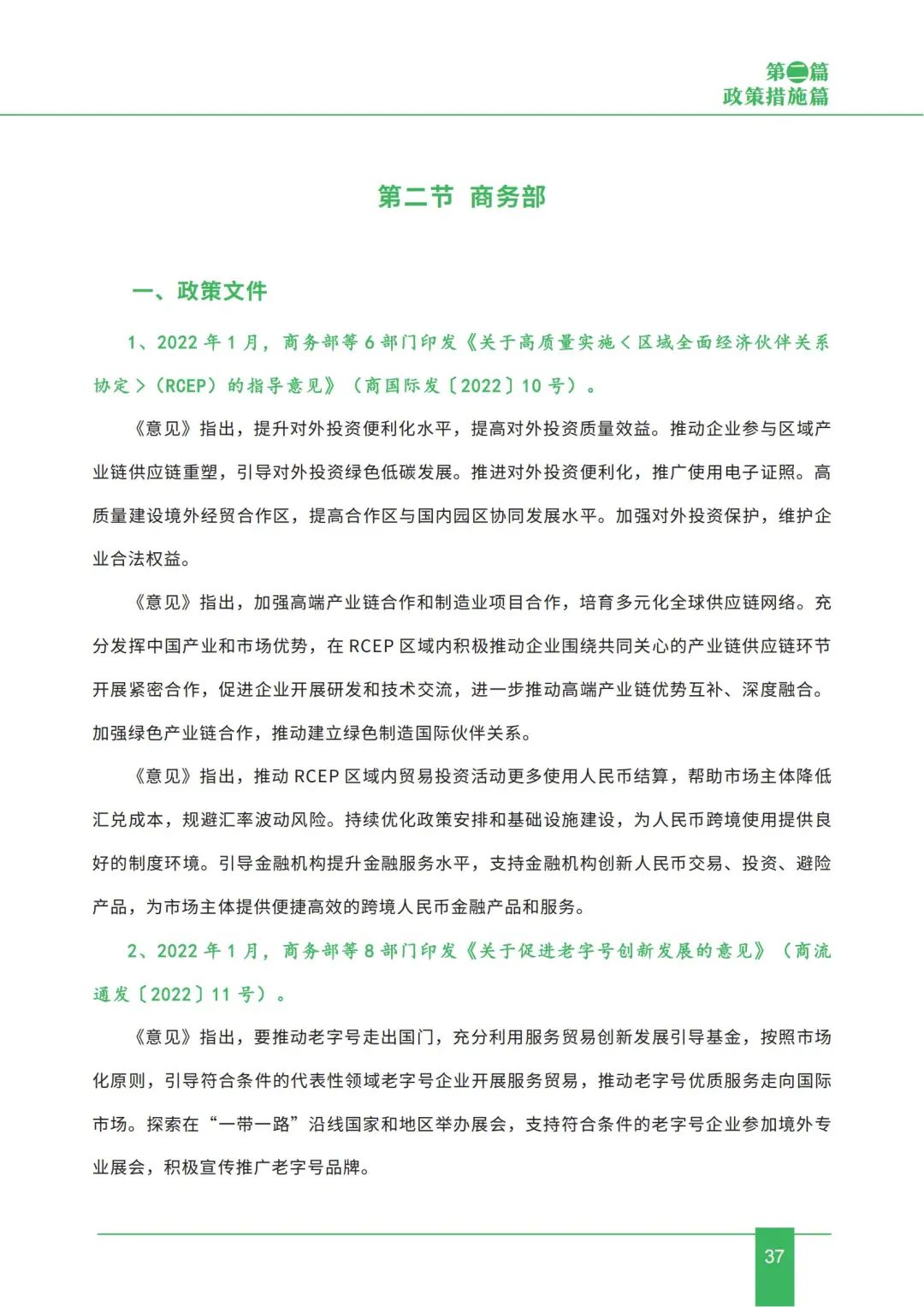 第二篇
政策措施篇

第二节 商务部

一、政策文件

1、2022 年 1 月，商务部等 6 部门印发《关于高质量实施＜区域全面经济伙伴关系协定＞（RCEP）的指导意见》（商国际发〔2022〕10 号）。

《意见》指出，提升对外投资便利化水平，提高对外投资质量效益。推动企业参与区域产业链供应链重塑，引导对外投资绿色低碳发展。推进对外投资便利化，推广使用电子证照。高质量建设境外经贸合作区，提高合作区与国内园区协同发展水平。加强对外投资保护，维护企业合法权益。

《意见》指出，加强高端产业链合作和制造业项目合作，培育多元化全球供应链网络。充分发挥中国产业和市场优势，在 RCEP 区域内积极推动企业围绕共同关心的产业链供应链环节开展紧密合作，促进企业开展研发和技术交流，进一步推动高端产业链优势互补、深度融合。加强绿色产业链合作，推动建立绿色制造国际伙伴关系。

《意见》指出，推动 RCEP 区域内贸易投资活动更多使用人民币结算，帮助市场主体降低汇兑成本，规避汇率波动风险。持续优化政策安排和基础设施建设，为人民币跨境使用提供良好的制度环境。引导金融机构提升金融服务水平，支持金融机构创新人民币交易、投资、避险产品，为市场主体提供便捷高效的跨境人民币金融产品和服务。

2、2022 年 1 月，商务部等 8 部门印发《关于促进老字号创新发展的意见》（商流通发〔2022〕11 号）。

《意见》指出，要推动老字号走出国门，充分利用服务贸易创新发展引导基金，按照市场化原则，引导符合条件的代表性领域老字号企业开展服务贸易，推动老字号优质服务走向国际市场。探索在“一带一路”沿线国家和地区举办展会，支持符合条件的老字号企业参加境外专业展会，积极宣传推广老字号品牌。

37